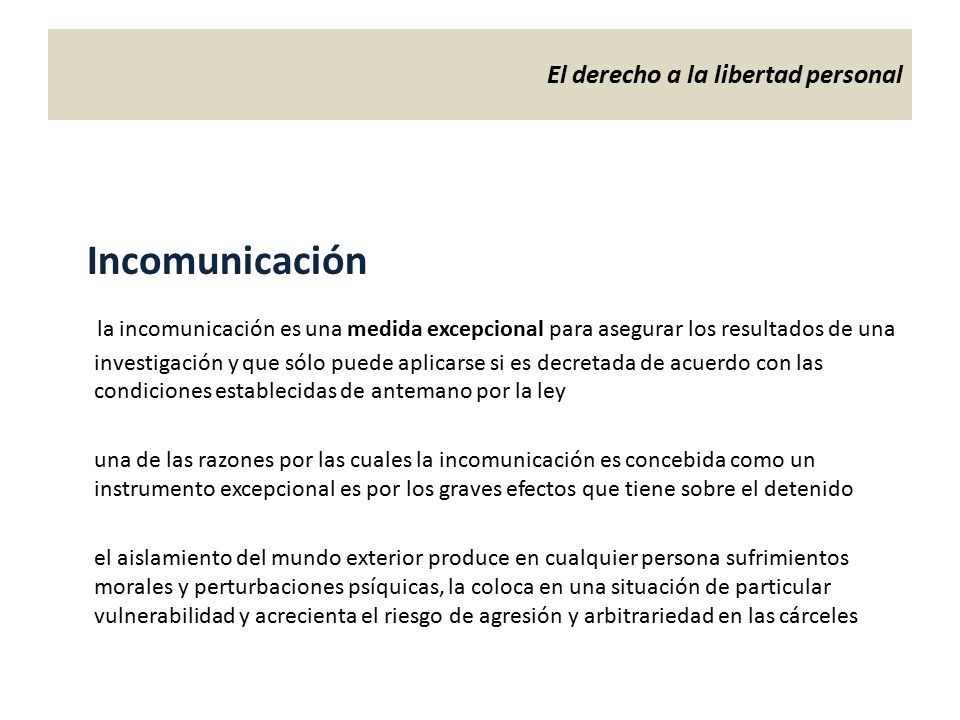 El derecho a la libertad personal

Incomunicación

la incomunicación es una medida excepcional para asegurar los resultados de una investigación y que sólo puede aplicarse si es decretada de acuerdo con las condiciones establecidas de antemano por la ley

una de las razones por las cuales la incomunicación es concebida como un instrumento excepcional es por los graves efectos que tiene sobre el detenido

el aislamiento del mundo exterior produce en cualquier persona sufrimientos morales y perturbaciones psíquicas, la coloca en una situación de particular vulnerabilidad y acrecienta el riesgo de agresión y arbitrariedad en las cárceles